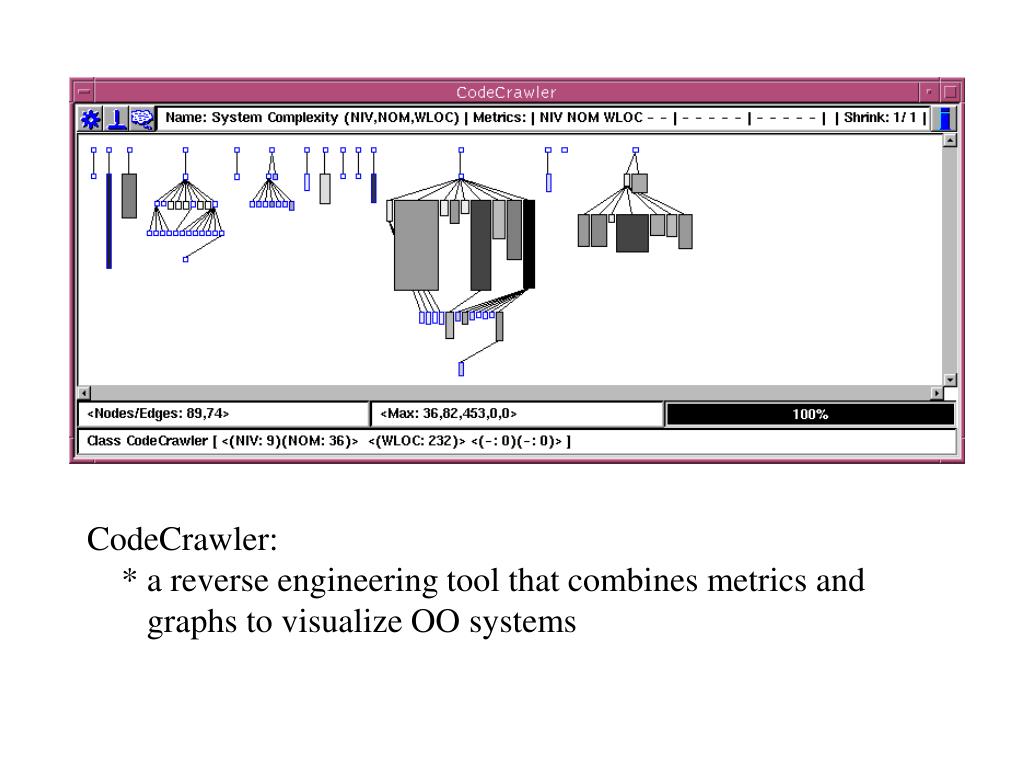 CodeCrawler

Name: System Complexity (NIV,NOM,WLOC) | Metrics: | NIV NOM WLOC - - | - - - - - | - - - - - | | Shrink: 1/ 1 |

<Nodes/Edges: 89,74>

<Max: 36,82,453,0,0>

100%

Class CodeCrawler [ <(NIV: 9)(NOM: 36)> <(WLOC: 232)> <(-: 0)(-: 0)> ]

CodeCrawler:
* a reverse engineering tool that combines metrics and graphs to visualize OO systems